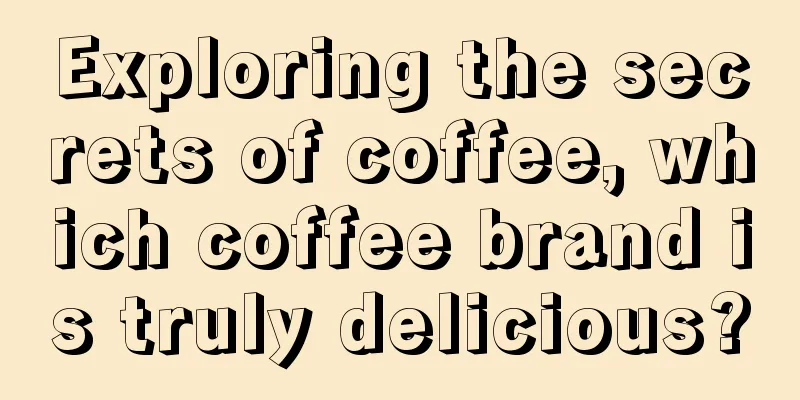 Exploring the secrets of coffee, which coffee brand is truly delicious?